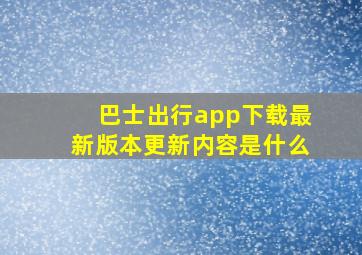 巴士出行app下载最新版本更新内容是什么